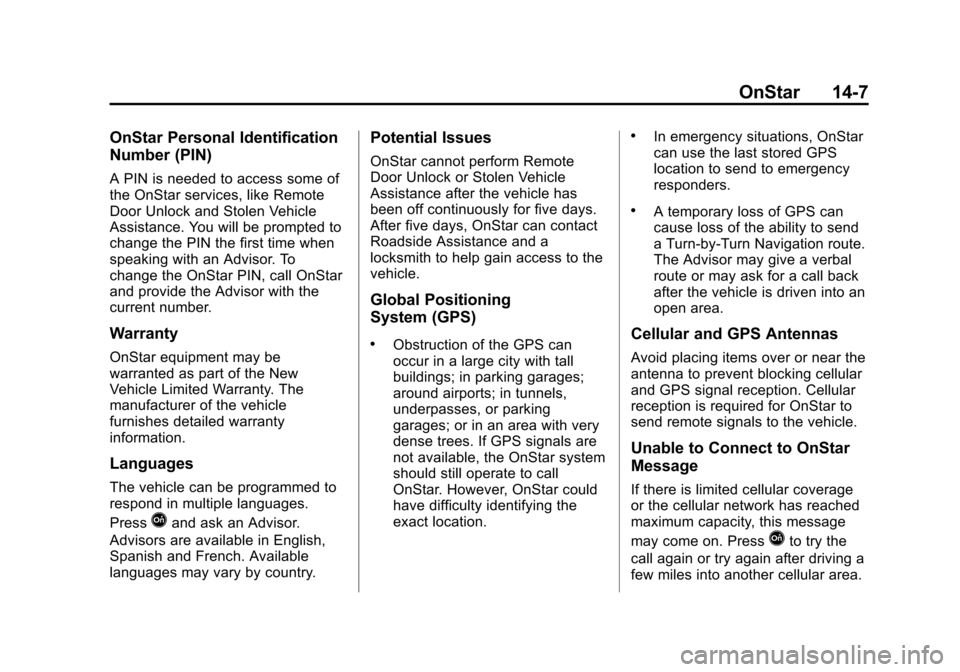 OnStar 14-7

OnStar Personal Identification Number (PIN)

A PIN is needed to access some of the OnStar services, like Remote Door Unlock and Stolen Vehicle Assistance. You will be prompted to change the PIN the first time when speaking with an Advisor. To change the OnStar PIN, call OnStar and provide the Advisor with the current number.

Warranty

OnStar equipment may be warranted as part of the New Vehicle Limited Warranty. The manufacturer of the vehicle furnishes detailed warranty information.

Languages

The vehicle can be programmed to respond in multiple languages.

Press and ask an Advisor.

Advisors are available in English, Spanish and French. Available languages may vary by country.

Potential Issues

OnStar cannot perform Remote Door Unlock or Stolen Vehicle Assistance after the vehicle has been off continuously for five days. After five days, OnStar can contact Roadside Assistance and a locksmith to help gain access to the vehicle.

Global Positioning System (GPS)

• Obstruction of the GPS can occur in a large city with tall buildings; in parking garages; around airports; in tunnels, underpasses, or parking garages; or in an area with very dense trees. If GPS signals are not available, the OnStar system should still operate to call OnStar. However, OnStar could have difficulty identifying the exact location.

• In emergency situations, OnStar can use the last stored GPS location to send to emergency responders.

• A temporary loss of GPS can cause loss of the ability to send a Turn-by-Turn Navigation route. The Advisor may give a verbal route or may ask for a call back after the vehicle is driven into an open area.

Cellular and GPS Antennas

Avoid placing items over or near the antenna to prevent blocking cellular and GPS signal reception. Cellular reception is required for OnStar to send remote signals to the vehicle.

Unable to Connect to OnStar Message

If there is limited cellular coverage or the cellular network has reached maximum capacity, this message may come on. Press to try the call again or try again after driving a few miles into another cellular area.

carmanualsonline.info